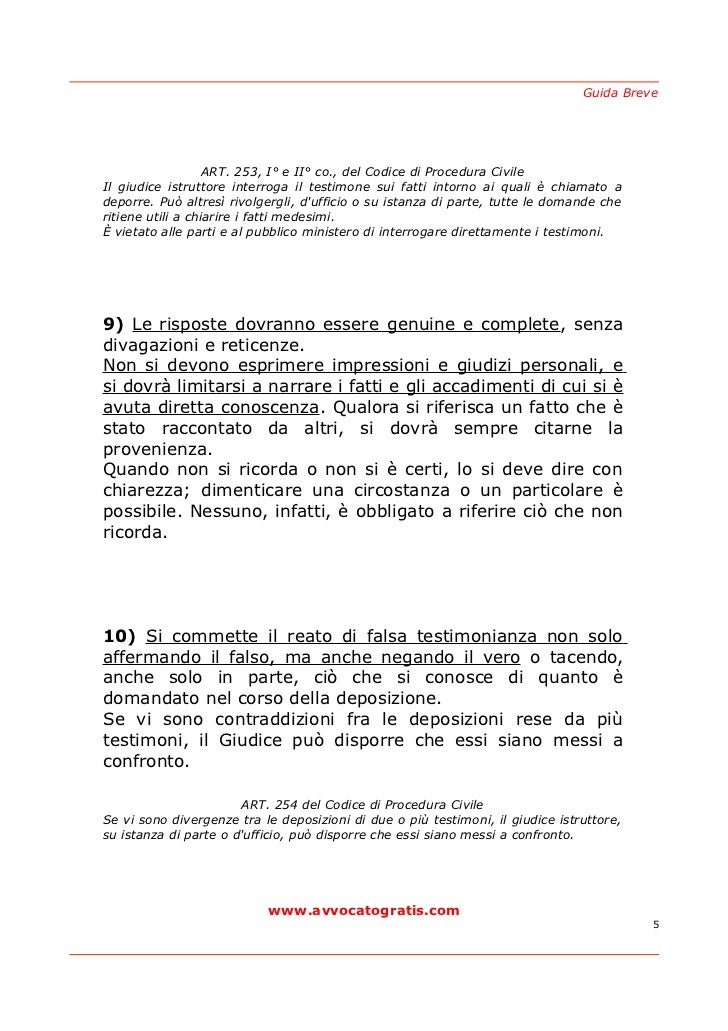 Guida Breve

ART. 253, I° e II° co., del Codice di Procedura Civile
Il giudice istruttore interroga il testimone sui fatti intorno ai quali è chiamato a deporre. Può altresì rivolgergli, d'ufficio o su istanza di parte, tutte le domande che ritiene utili a chiarire i fatti medesimi.
È vietato alle parti e al pubblico ministero di interrogare direttamente i testimoni.

9) Le risposte dovranno essere genuine e complete, senza divagazioni e reticenze.
Non si devono esprimere impressioni e giudizi personali, e si dovrà limitarsi a narrare i fatti e gli accadimenti di cui si è avuta diretta conoscenza. Qualora si riferisca un fatto che è stato raccontato da altri, si dovrà sempre citarne la provenienza.
Quando non si ricorda o non si è certi, lo si deve dire con chiarezza; dimenticare una circostanza o un particolare è possibile. Nessuno, infatti, è obbligato a riferire ciò che non ricorda.

10) Si commette il reato di falsa testimonianza non solo affermando il falso, ma anche negando il vero o tacendo, anche solo in parte, ciò che si conosce di quanto è domandato nel corso della deposizione.
Se vi sono contraddizioni fra le deposizioni rese da più testimoni, il Giudice può disporre che essi siano messi a confronto.

ART. 254 del Codice di Procedura Civile
Se vi sono divergenze tra le deposizioni di due o più testimoni, il giudice istruttore, su istanza di parte o d'ufficio, può disporre che essi siano messi a confronto.

www.avvocatogratis.com

5